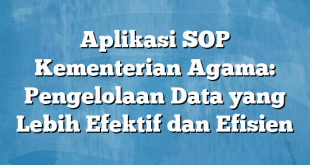 Aplikasi SOP Kementerian Agama: Pengelolaan Data yang Lebih Efektif dan Efisien